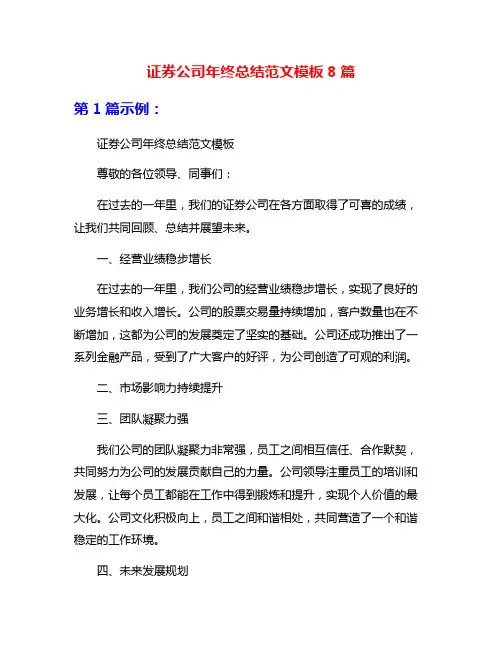 证券公司年终总结范文模板 8 篇

第 1 篇示例：

证券公司年终总结范文模板

尊敬的各位领导、同事们：

在过去的一年里，我们的证券公司在各方面取得了可喜的成绩，让我们共同回顾、总结并展望未来。

一、经营业绩稳步增长

在过去的一年里，我们公司的经营业绩稳步增长，实现了良好的业务增长和收入增长。公司的股票交易量持续增加，客户数量也在不断增加，这都为公司的发展奠定了坚实的基础。公司还成功推出了一系列金融产品，受到了广大客户的好评，为公司创造了可观的利润。

二、市场影响力持续提升

三、团队凝聚力强

我们公司的团队凝聚力非常强，员工之间相互信任、合作默契，共同努力为公司的发展贡献自己的力量。公司领导注重员工的培训和发展，让每个员工都能在工作中得到锻炼和提升，实现个人价值的最大化。公司文化积极向上，员工之间和谐相处，共同营造了一个和谐稳定的工作环境。

四、未来发展规划